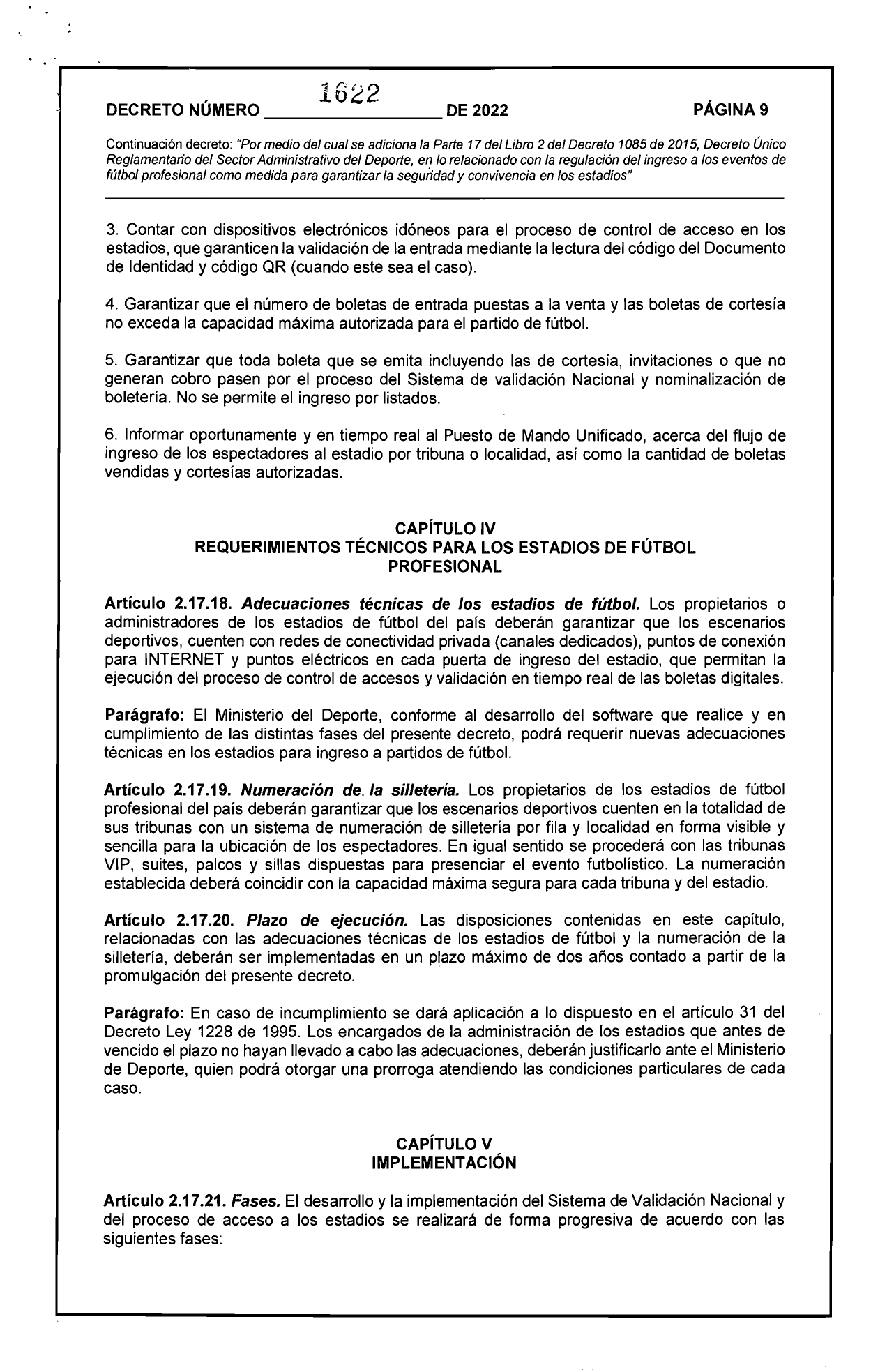 DECRETO NÚMERO 1622 DE 2022 PÁGINA 9

Continuación decreto: "Por medio del cual se adiciona la Parte 17 del Libro 2 del Decreto 1085 de 2015, Decreto Único Reglamentario del Sector Administrativo del Deporte, en lo relacionado con la regulación del ingreso a los eventos de fútbol profesional como medida para garantizar la seguridad y convivencia en los estadios"

3. Contar con dispositivos electrónicos idóneos para el proceso de control de acceso en los estadios, que garanticen la validación de la entrada mediante la lectura del código del Documento de Identidad y código QR (cuando este sea el caso).

4. Garantizar que el número de boletas de entrada puestas a la venta y las boletas de cortesía no exceda la capacidad máxima autorizada para el partido de fútbol.

5. Garantizar que toda boleta que se emita incluyendo las de cortesía, invitaciones o que no generan cobro pasen por el proceso del Sistema de validación Nacional y nominalización de boletería. No se permite el ingreso por listados.

6. Informar oportunamente y en tiempo real al Puesto de Mando Unificado, acerca del flujo de ingreso de los espectadores al estadio por tribuna o localidad, así como la cantidad de boletas vendidas y cortesías autorizadas.

CAPÍTULO IV
REQUERIMIENTOS TÉCNICOS PARA LOS ESTADIOS DE FÚTBOL PROFESIONAL

Artículo 2.17.18. Adecuaciones técnicas de los estadios de fútbol. Los propietarios o administradores de los estadios de fútbol del país deberán garantizar que los escenarios deportivos, cuenten con redes de conectividad privada (canales dedicados), puntos de conexión para INTERNET y puntos eléctricos en cada puerta de ingreso del estadio, que permitan la ejecución del proceso de control de accesos y validación en tiempo real de las boletas digitales.

Parágrafo: El Ministerio del Deporte, conforme al desarrollo del software que realice y en cumplimiento de las distintas fases del presente decreto, podrá requerir nuevas adecuaciones técnicas en los estadios para ingreso a partidos de fútbol.

Artículo 2.17.19. Numeración de la silletería. Los propietarios de los estadios de fútbol profesional del país deberán garantizar que los escenarios deportivos cuenten en la totalidad de sus tribunas con un sistema de numeración de silletería por fila y localidad en forma visible y sencilla para la ubicación de los espectadores. En igual sentido se procederá con las tribunas VIP, suites, palcos y sillas dispuestas para presenciar el evento futbolístico. La numeración establecida deberá coincidir con la capacidad máxima segura para cada tribuna y del estadio.

Artículo 2.17.20. Plazo de ejecución. Las disposiciones contenidas en este capítulo, relacionadas con las adecuaciones técnicas de los estadios de fútbol y la numeración de la silletería, deberán ser implementadas en un plazo máximo de dos años contado a partir de la promulgación del presente decreto.

Parágrafo: En caso de incumplimiento se dará aplicación a lo dispuesto en el artículo 31 del Decreto Ley 1228 de 1995. Los encargados de la administración de los estadios que antes de vencido el plazo no hayan llevado a cabo las adecuaciones, deberán justificarlo ante el Ministerio de Deporte, quien podrá otorgar una prorroga atendiendo las condiciones particulares de cada caso.

CAPÍTULO V
IMPLEMENTACIÓN

Artículo 2.17.21. Fases. El desarrollo y la implementación del Sistema de Validación Nacional y del proceso de acceso a los estadios se realizará de forma progresiva de acuerdo con las siguientes fases: